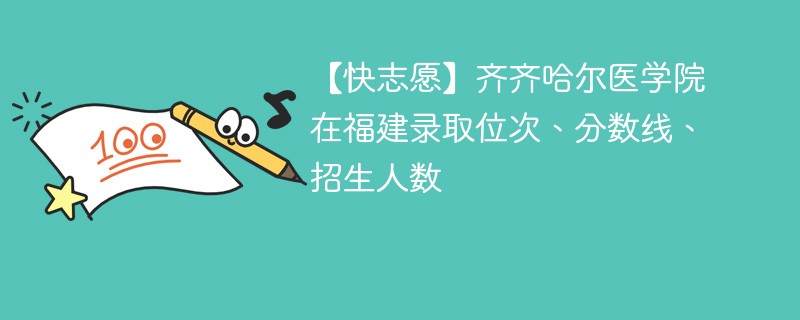 100

【快志愿】齐齐哈尔医学院在福建录取位次、分数线、招生人数